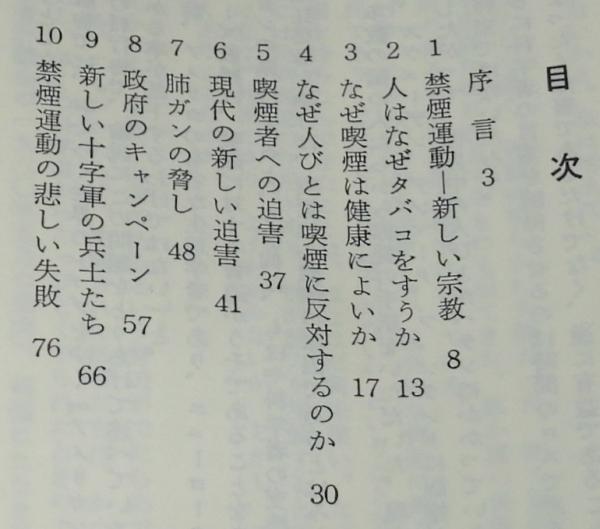 目次

序言　3
1　禁煙運動—新しい宗教　8
2　人はなぜタバコをすうか　13
3　なぜ喫煙は健康によいか　17
4　なぜ人びとは喫煙に反対するのか　30
5　喫煙者への迫害　37
6　現代の新しい迫害　41
7　肺ガンの脅し　48
8　政府のキャンペーン　57
9　新しい十字軍の兵士たち　66
10　禁煙運動の悲しい失敗　76